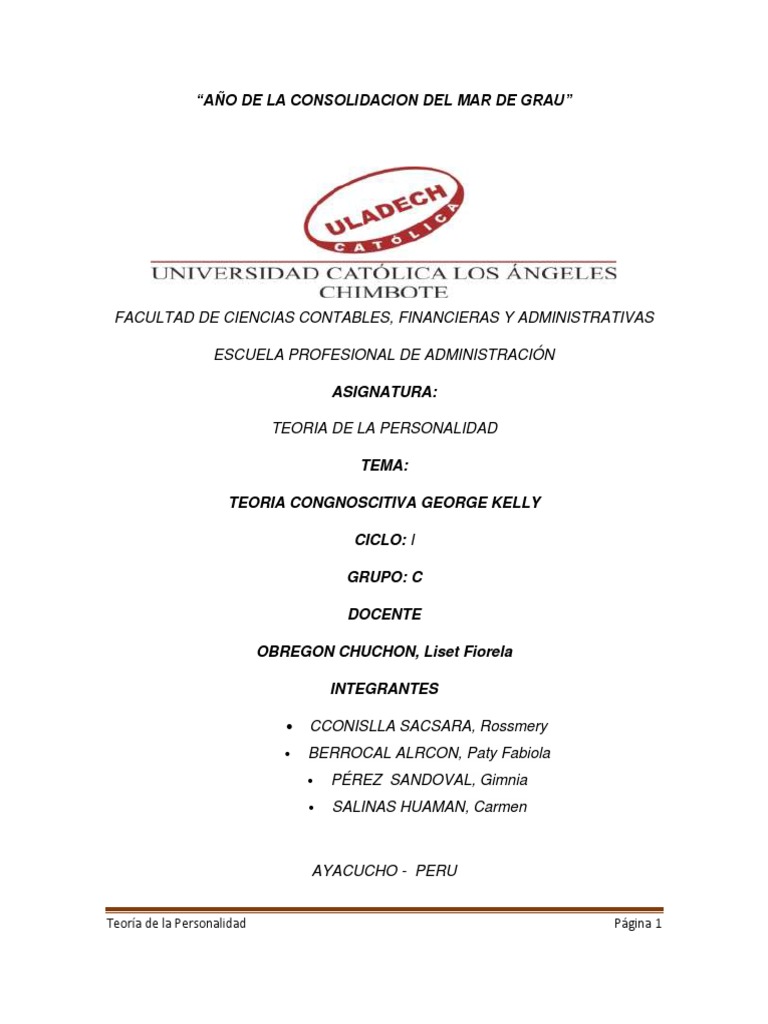 “AÑO DE LA CONSOLIDACION DEL MAR DE GRAU”

ULADECH
CATÓLICA

UNIVERSIDAD CATÓLICA LOS ÁNGELES
CHIMBOTE

FACULTAD DE CIENCIAS CONTABLES, FINANCIERAS Y ADMINISTRATIVAS

ESCUELA PROFESIONAL DE ADMINISTRACIÓN

ASIGNATURA:

TEORIA DE LA PERSONALIDAD

TEMA:

TEORIA CONGNOSCITIVA GEORGE KELLY

CICLO: I

GRUPO: C

DOCENTE

OBREGON CHUCHON, Liset Fiorela

INTEGRANTES

• CCONISLLA SACSARA, Rossmery
• BERROCAL ALRCON, Paty Fabiola
• PÉREZ SANDOVAL, Gimnia
• SALINAS HUAMAN, Carmen

AYACUCHO - PERU

Teoría de la Personalidad Página 1